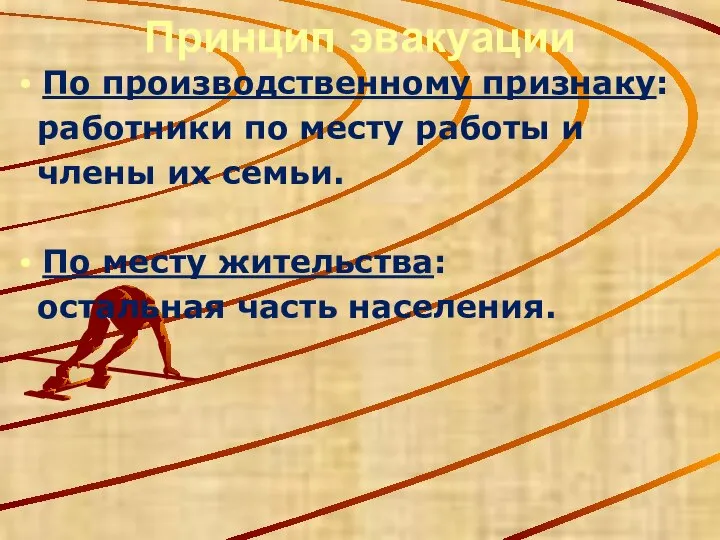 Принцип эвакуации

• По производственному признаку: работники по месту работы и члены их семьи.

• По месту жительства: остальная часть населения.